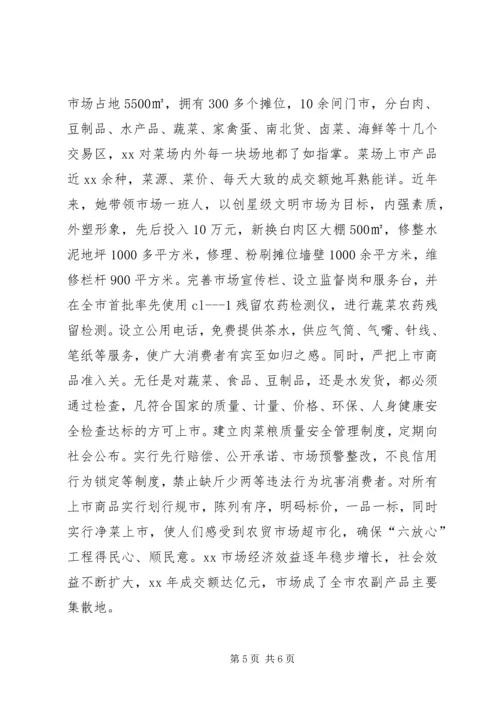 市场占地 5500㎡，拥有 300 多个摊位，10 余间门市，分白肉、豆制品、水产品、蔬菜、家禽蛋、南北货、卤菜、海鲜等十几个交易区，xx 对菜场内外每一块场地都了如指掌。菜场上市产品近 xx 余种，菜源、菜价、每天大致的成交额她耳熟能详。近年来，她带领市场一班人，以创星级文明市场为目标，内强素质，外塑形象，先后投入 10 万元，新换白肉区大棚 500㎡，修整水泥地坪 1000 多平方米，修理、粉刷摊位墙壁 1000 余平方米，维修栏杆 900 平方米。完善市场宣传栏、设立监督岗和服务台，并在全市首批率先使用 cl---1 残留农药检测仪，进行蔬菜农药残留检测。设立公用电话，免费提供茶水，供应气筒、气嘴、针线、笔纸等服务，使广大消费者有宾至如归之感。同时，严把上市商品准入关。无任是对蔬菜、食品、豆制品，还是水发货，都必须通过检查，凡符合国家的质量、计量、价格、环保、人身健康安全检查达标的方可上市。建立肉菜粮质量安全管理制度，定期向社会公布。实行先行赔偿、公开承诺、市场预警整改，不良信用行为锁定等制度，禁止缺斤少两等违法行为坑害消费者。对所有上市商品实行划行规市，陈列有序，明码标价，一品一标，同时实行净菜上市，使人们感受到农贸市场超市化，确保“六放心”工程得民心、顺民意。xx 市场经济效益逐年稳步增长，社会效益不断扩大，xx 年成交额达亿元，市场成了全市农副产品主要集散地。

第 5 页 共 6 页